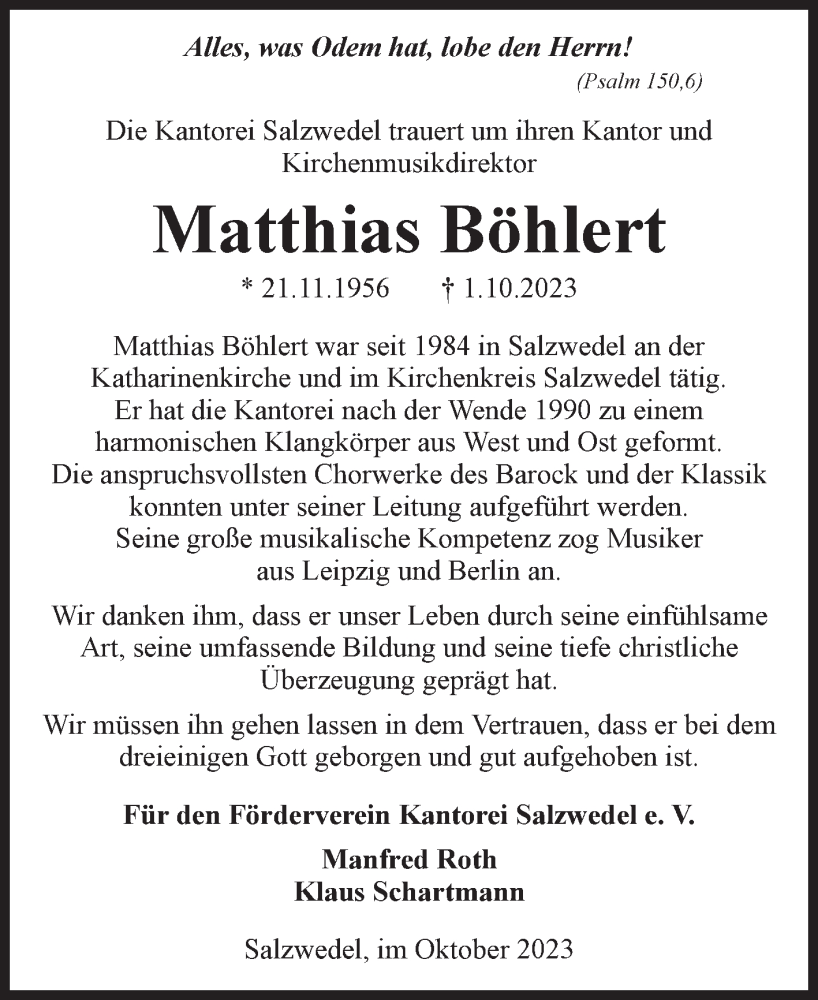 Alles, was Odem hat, lobe den Herrn!
(Psalm 150,6)

Die Kantorei Salzwedel trauert um ihren Kantor und Kirchenmusikdirektor

Matthias Böhlert

* 21.11.1956 † 1.10.2023

Matthias Böhlert war seit 1984 in Salzwedel an der Katharinenkirche und im Kirchenkreis Salzwedel tätig. Er hat die Kantorei nach der Wende 1990 zu einem harmonischen Klangkörper aus West und Ost geformt. Die anspruchsvollsten Chorwerke des Barock und der Klassik konnten unter seiner Leitung aufgeführt werden. Seine große musikalische Kompetenz zog Musiker aus Leipzig und Berlin an.

Wir danken ihm, dass er unser Leben durch seine einfühlsame Art, seine umfassende Bildung und seine tiefe christliche Überzeugung geprägt hat.

Wir müssen ihn gehen lassen in dem Vertrauen, dass er bei dem dreieinigen Gott geborgen und gut aufgehoben ist.

Für den Förderverein Kantorei Salzwedel e. V.

Manfred Roth
Klaus Schartmann

Salzwedel, im Oktober 2023